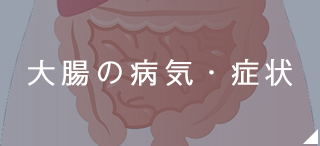 大腸の病気・症状